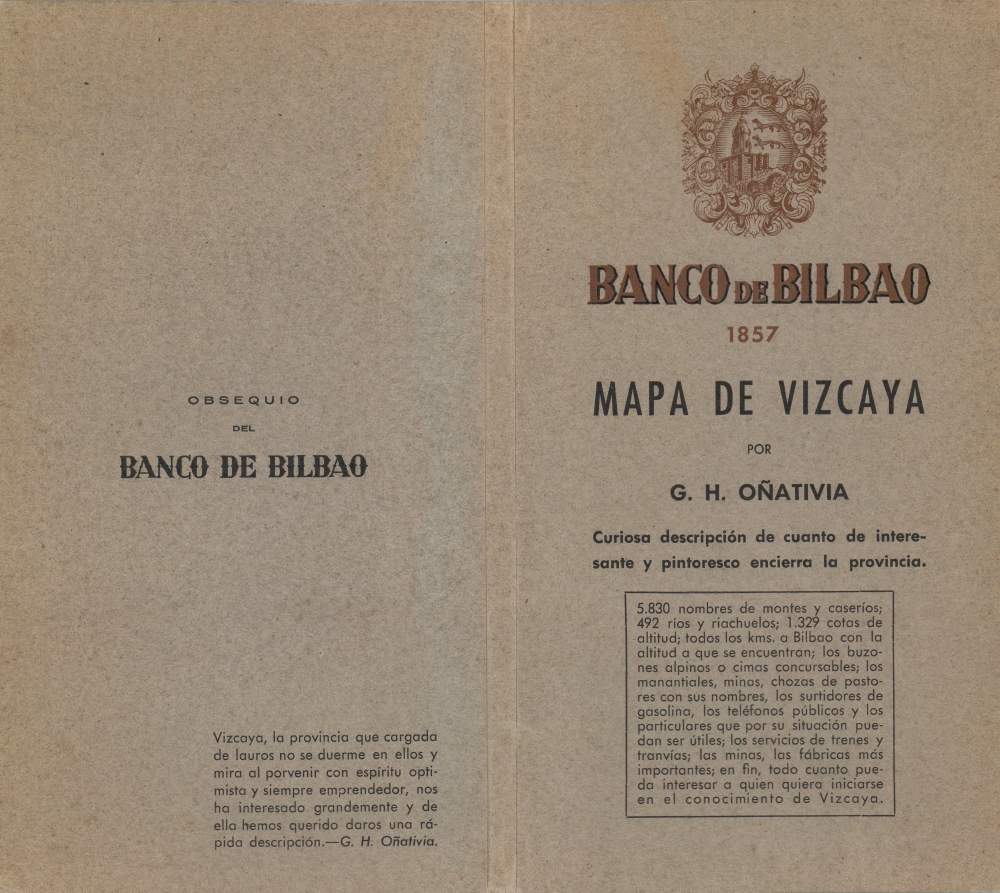 OBSEQUIO

DEL

BANCO DE BILBAO

Vizcaya, la provincia que cargada de lauros no se duerme en ellos y mira al porvenir con espíritu optimista y siempre emprendedor, nos ha interesado grandemente y de ella hemos querido daros una rápida descripción.—G. H. Oñativia.

BANCO DE BILBAO

1857

MAPA DE VIZCAYA

POR

G. H. OÑATIVIA

Curiosa descripción de cuanto de interesante y pintoresco encierra la provincia.

5.830 nombres de montes y caseríos; 492 ríos y riachuelos; 1.329 cotas de altitud; todos los kms. a Bilbao con la altitud a que se encuentran; los buzones alpinos o cimas concursables; los manantiales, minas, chozas de pastores con sus nombres, los surtidores de gasolina, los teléfonos públicos y los particulares que por su situación puedan ser útiles; los servicios de trenes y tranvías; las minas, las fábricas más importantes; en fin, todo cuanto pueda interesar a quien quiera iniciarse en el conocimiento de Vizcaya.